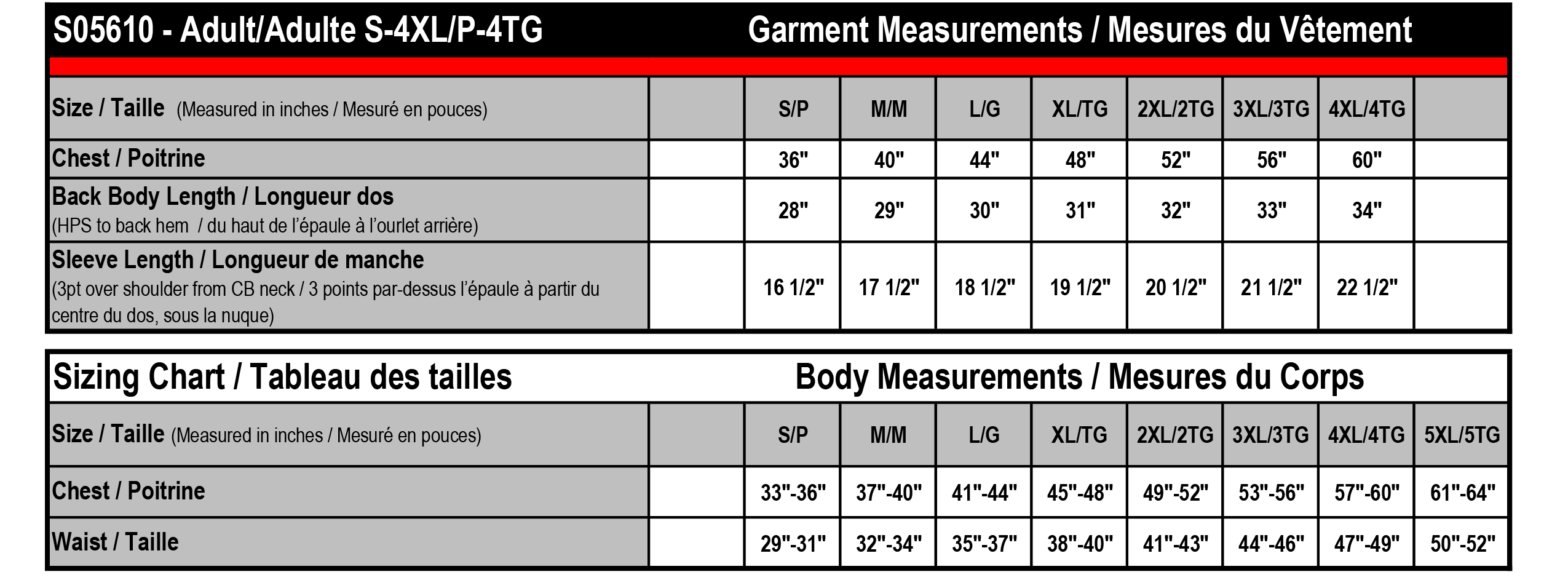 S05610 - Adult/Adulte S-4XL/P-4TG

Garment Measurements / Mesures du Vêtement

| Size / Taille (Measured in inches / Mesuré en pouces) | | S/P | M/M | L/G | XL/TG | 2XL/2TG | 3XL/3TG | 4XL/4TG | |
|---|---|---|---|---|---|---|---|---|---|
| Chest / Poitrine | | 36" | 40" | 44" | 48" | 52" | 56" | 60" | |
| Back Body Length / Longueur dos (HPS to back hem / du haut de l'épaule à l'ourlet arrière) | | 28" | 29" | 30" | 31" | 32" | 33" | 34" | |
| Sleeve Length / Longueur de manche (3pt over shoulder from CB neck / 3 points par-dessus l'épaule à partir du centre du dos, sous la nuque) | | 16 1/2" | 17 1/2" | 18 1/2" | 19 1/2" | 20 1/2" | 21 1/2" | 22 1/2" | |

Sizing Chart / Tableau des tailles

Body Measurements / Mesures du Corps

| Size / Taille (Measured in inches / Mesuré en pouces) | | S/P | M/M | L/G | XL/TG | 2XL/2TG | 3XL/3TG | 4XL/4TG | 5XL/5TG |
|---|---|---|---|---|---|---|---|---|---|
| Chest / Poitrine | | 33"-36" | 37"-40" | 41"-44" | 45"-48" | 49"-52" | 53"-56" | 57"-60" | 61"-64" |
| Waist / Taille | | 29"-31" | 32"-34" | 35"-37" | 38"-40" | 41"-43" | 44"-46" | 47"-49" | 50"-52" |